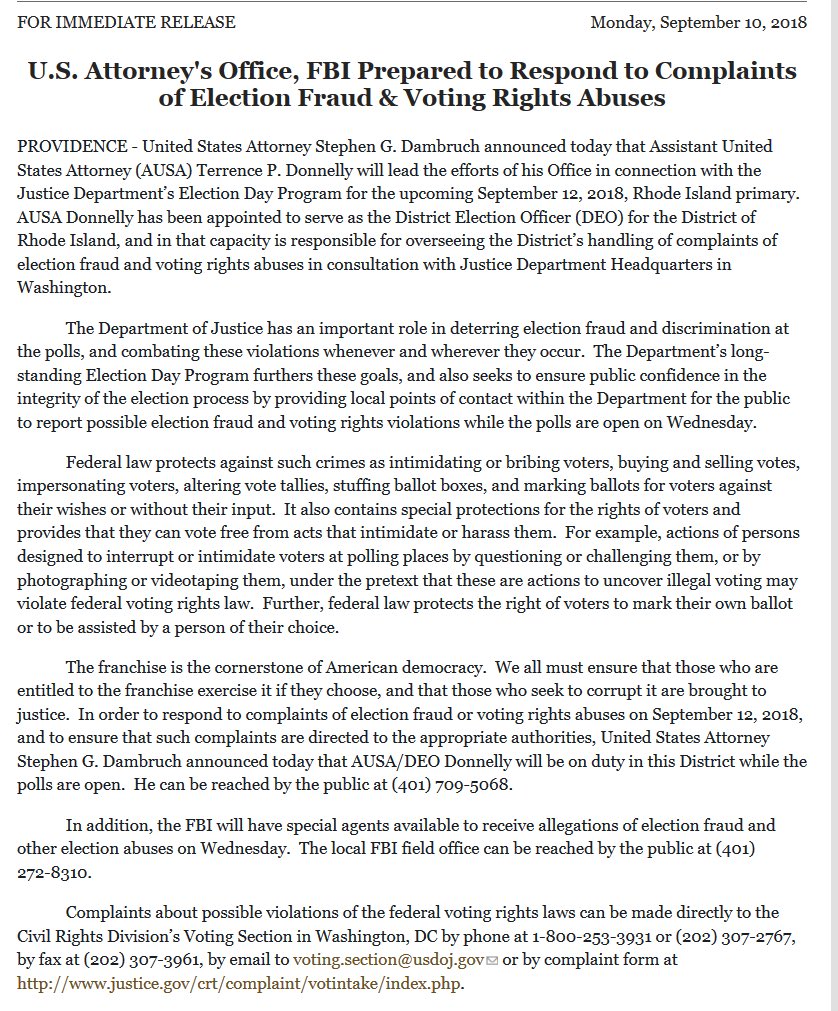 FOR IMMEDIATE RELEASE

Monday, September 10, 2018

U.S. Attorney's Office, FBI Prepared to Respond to Complaints of Election Fraud & Voting Rights Abuses

PROVIDENCE - United States Attorney Stephen G. Dambruch announced today that Assistant United States Attorney (AUSA) Terrence P. Donnelly will lead the efforts of his Office in connection with the Justice Department's Election Day Program for the upcoming September 12, 2018, Rhode Island primary. AUSA Donnelly has been appointed to serve as the District Election Officer (DEO) for the District of Rhode Island, and in that capacity is responsible for overseeing the District's handling of complaints of election fraud and voting rights abuses in consultation with Justice Department Headquarters in Washington.

The Department of Justice has an important role in deterring election fraud and discrimination at the polls, and combating these violations whenever and wherever they occur. The Department's long-standing Election Day Program furthers these goals, and also seeks to ensure public confidence in the integrity of the election process by providing local points of contact within the Department for the public to report possible election fraud and voting rights violations while the polls are open on Wednesday.

Federal law protects against such crimes as intimidating or bribing voters, buying and selling votes, impersonating voters, altering vote tallies, stuffing ballot boxes, and marking ballots for voters against their wishes or without their input. It also contains special protections for the rights of voters and provides that they can vote free from acts that intimidate or harass them. For example, actions of persons designed to interrupt or intimidate voters at polling places by questioning or challenging them, or by photographing or videotaping them, under the pretext that these are actions to uncover illegal voting may violate federal voting rights law. Further, federal law protects the right of voters to mark their own ballot or to be assisted by a person of their choice.

The franchise is the cornerstone of American democracy. We all must ensure that those who are entitled to the franchise exercise it if they choose, and that those who seek to corrupt it are brought to justice. In order to respond to complaints of election fraud or voting rights abuses on September 12, 2018, and to ensure that such complaints are directed to the appropriate authorities, United States Attorney Stephen G. Dambruch announced today that AUSA/DEO Donnelly will be on duty in this District while the polls are open. He can be reached by the public at (401) 709-5068.

In addition, the FBI will have special agents available to receive allegations of election fraud and other election abuses on Wednesday. The local FBI field office can be reached by the public at (401) 272-8310.

Complaints about possible violations of the federal voting rights laws can be made directly to the Civil Rights Division's Voting Section in Washington, DC by phone at 1-800-253-3931 or (202) 307-2767, by fax at (202) 307-3961, by email to voting.section@usdoj.gov or by complaint form at http://www.justice.gov/crt/complaint/votintake/index.php.